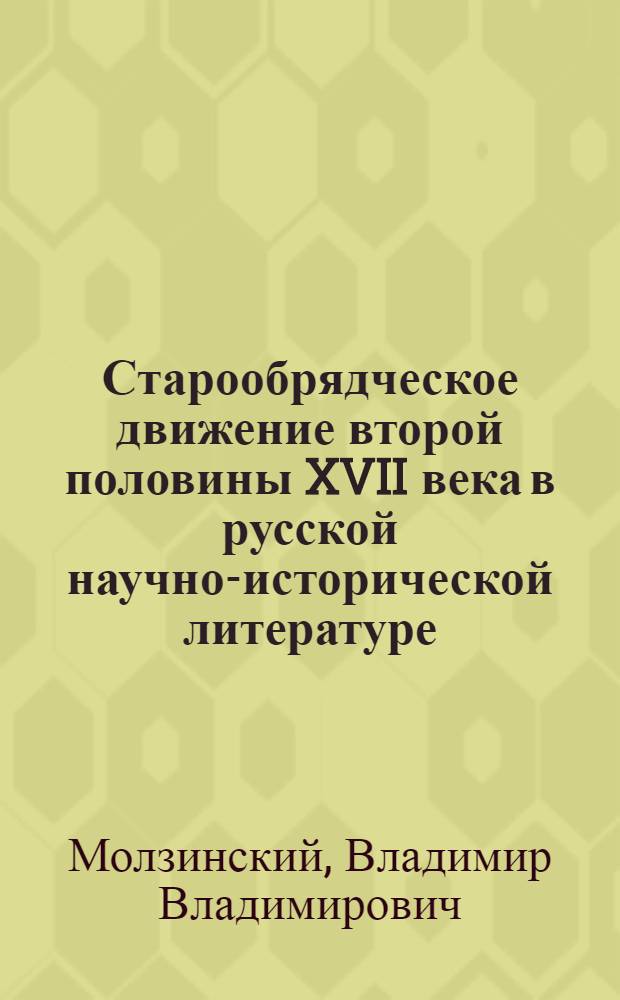 Старообрядческое движение второй половины XVII века в русской научно-исторической литературе

Молзинский, Владимир Владимирович